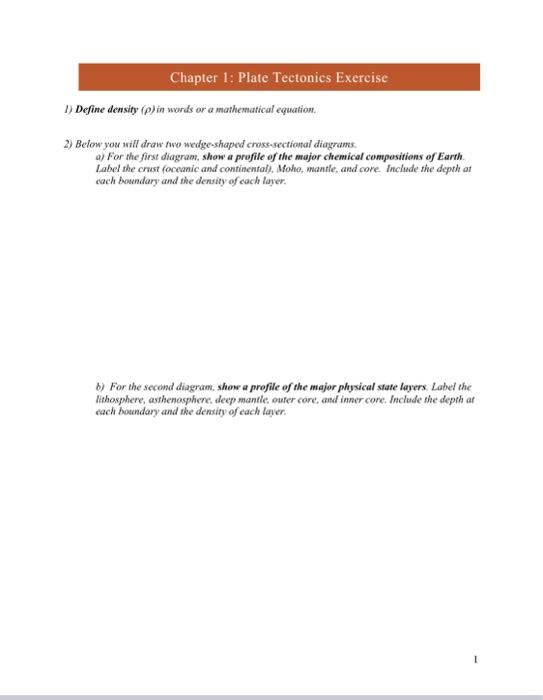 Chapter 1: Plate Tectonics Exercise

1) Define density ($\rho$) in words or a mathematical equation.

2) Below you will draw two wedge-shaped cross-sectional diagrams.

a) For the first diagram, show a profile of the major chemical compositions of Earth. Label the crust (oceanic and continental), Moho, mantle, and core. Include the depth at each boundary and the density of each layer.

b) For the second diagram, show a profile of the major physical state layers. Label the lithosphere, asthenosphere, deep mantle, outer core, and inner core. Include the depth at each boundary and the density of each layer.

1